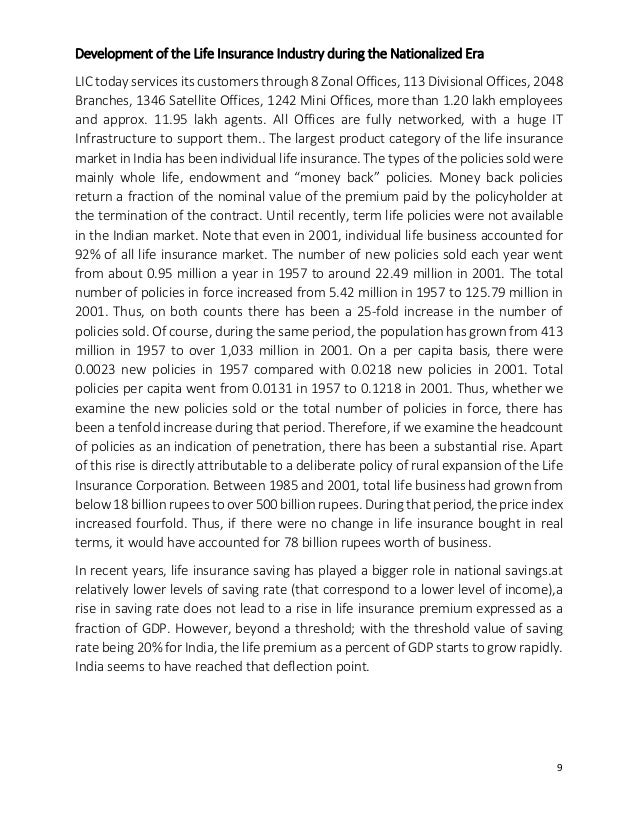 Development of the Life Insurance Industry during the Nationalized Era

LIC today services its customers through 8 Zonal Offices, 113 Divisional Offices, 2048 Branches, 1346 Satellite Offices, 1242 Mini Offices, more than 1.20 lakh employees and approx. 11.95 lakh agents. All Offices are fully networked, with a huge IT Infrastructure to support them.. The largest product category of the life insurance market in India has been individual life insurance. The types of the policies sold were mainly whole life, endowment and "money back" policies. Money back policies return a fraction of the nominal value of the premium paid by the policyholder at the termination of the contract. Until recently, term life policies were not available in the Indian market. Note that even in 2001, individual life business accounted for 92% of all life insurance market. The number of new policies sold each year went from about 0.95 million a year in 1957 to around 22.49 million in 2001. The total number of policies in force increased from 5.42 million in 1957 to 125.79 million in 2001. Thus, on both counts there has been a 25-fold increase in the number of policies sold. Of course, during the same period, the population has grown from 413 million in 1957 to over 1,033 million in 2001. On a per capita basis, there were 0.0023 new policies in 1957 compared with 0.0218 new policies in 2001. Total policies per capita went from 0.0131 in 1957 to 0.1218 in 2001. Thus, whether we examine the new policies sold or the total number of policies in force, there has been a tenfold increase during that period. Therefore, if we examine the headcount of policies as an indication of penetration, there has been a substantial rise. Apart of this rise is directly attributable to a deliberate policy of rural expansion of the Life Insurance Corporation. Between 1985 and 2001, total life business had grown from below 18 billion rupees to over 500 billion rupees. During that period, the price index increased fourfold. Thus, if there were no change in life insurance bought in real terms, it would have accounted for 78 billion rupees worth of business.

In recent years, life insurance saving has played a bigger role in national savings.at relatively lower levels of saving rate (that correspond to a lower level of income),a rise in saving rate does not lead to a rise in life insurance premium expressed as a fraction of GDP. However, beyond a threshold; with the threshold value of saving rate being 20% for India, the life premium as a percent of GDP starts to grow rapidly. India seems to have reached that deflection point.

9